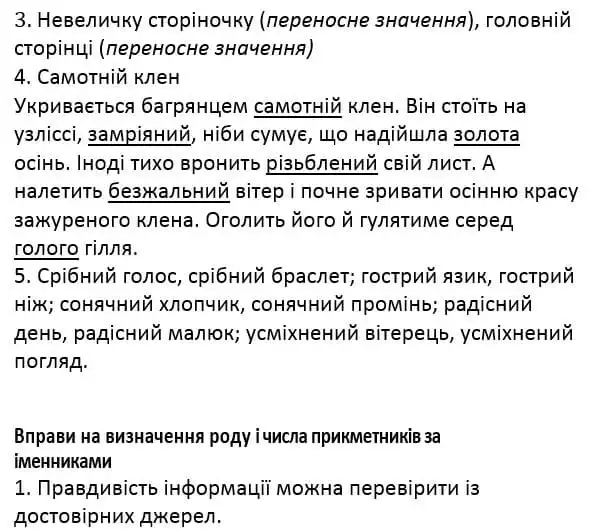 3. Невеличку сторіночку (переносне значення), головній сторінці (переносне значення)
4. Самотній клен
Укривається багрянцем самотній клен. Він стоїть на узліссі, замріяний, ніби сумує, що надійшла золота осінь. Іноді тихо вронить різьблений свій лист. А налетить безжальний вітер і почне зривати осінню красу зажуреного клена. Оголить його й гулятиме серед голого гілля.
5. Срібний голос, срібний браслет; гострий язик, гострий ніж; сонячний хлопчик, сонячний промінь; радісний день, радісний малюк; усміхнений вітерець, усміхнений погляд.

Вправи на визначення роду і числа прикметників за іменниками
1. Правдивість інформації можна перевірити із достовірних джерел.